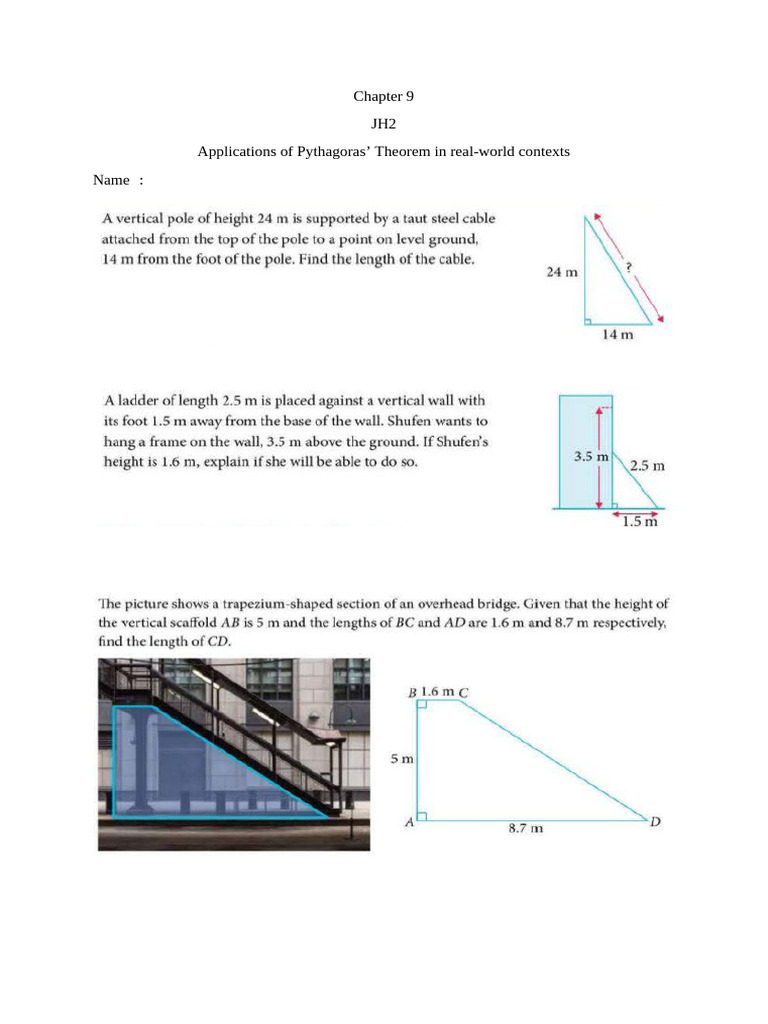 Chapter 9

JH2

Applications of Pythagoras' Theorem in real-world contexts

Name :

A vertical pole of height 24 m is supported by a taut steel cable attached from the top of the pole to a point on level ground, 14 m from the foot of the pole. Find the length of the cable.

24 m

?

14 m

A ladder of length 2.5 m is placed against a vertical wall with its foot 1.5 m away from the base of the wall. Shufen wants to hang a frame on the wall, 3.5 m above the ground. If Shufen's height is 1.6 m, explain if she will be able to do so.

3.5 m

2.5 m

1.5 m

The picture shows a trapezium-shaped section of an overhead bridge. Given that the height of the vertical scaffold $AB$ is 5 m and the lengths of $BC$ and $AD$ are 1.6 m and 8.7 m respectively, find the length of $CD$.

$B$ 1.6 m $C$

5 m

$A$

8.7 m

$D$